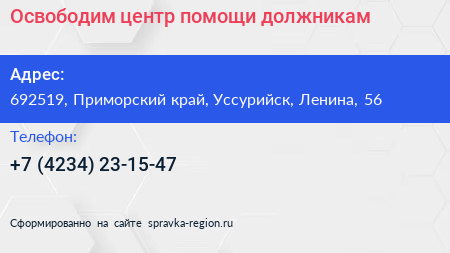 Освободим центр помощи должникам

Адрес:
692519, Приморский край, Уссурийск, Ленина, 56

Телефон:
+7 (4234) 23-15-47

Сформированно на сайте spravka-region.ru